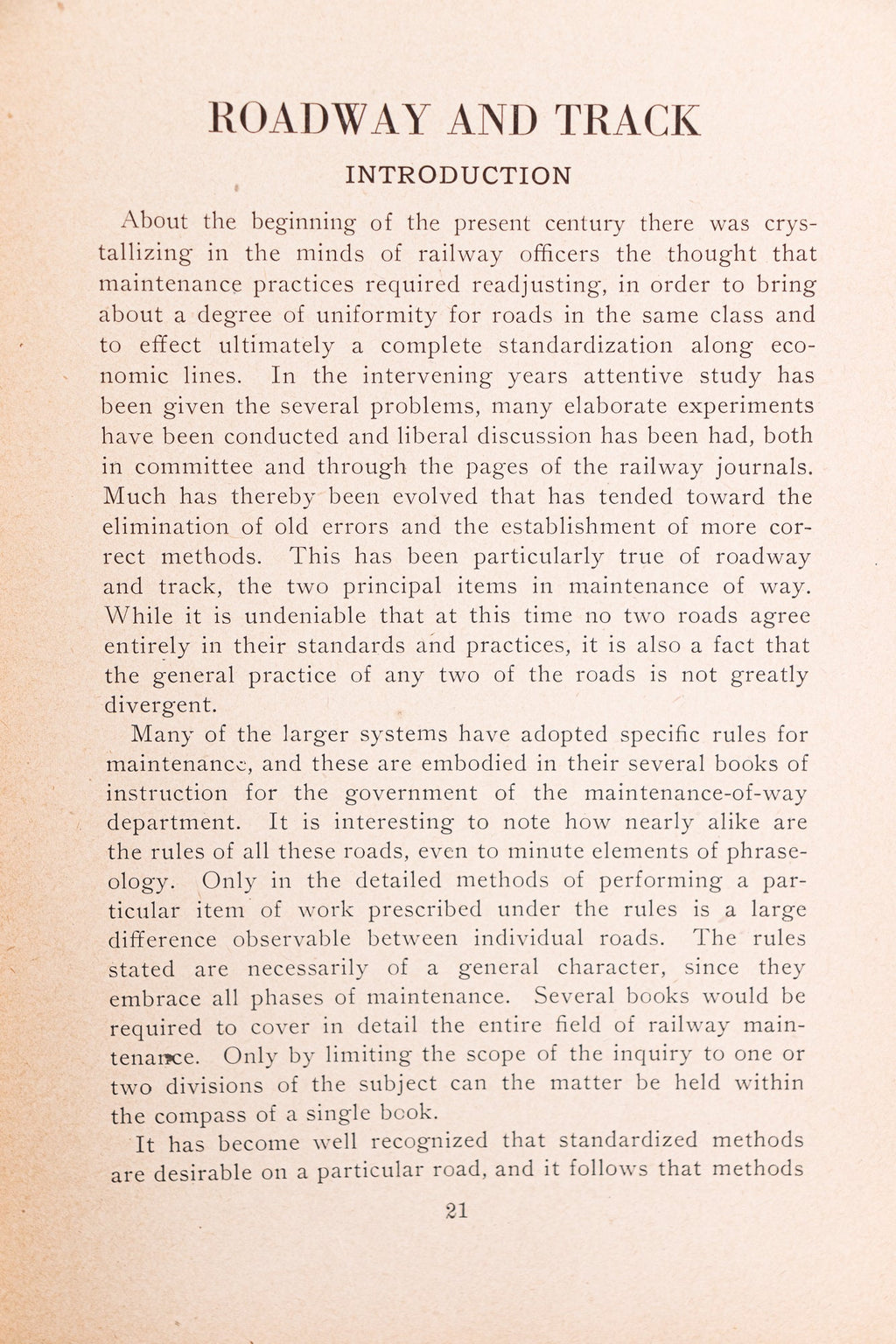 ROADWAY AND TRACK

INTRODUCTION

About the beginning of the present century there was crystallizing in the minds of railway officers the thought that maintenance practices required readjusting, in order to bring about a degree of uniformity for roads in the same class and to effect ultimately a complete standardization along economic lines. In the intervening years attentive study has been given the several problems, many elaborate experiments have been conducted and liberal discussion has been had, both in committee and through the pages of the railway journals. Much has thereby been evolved that has tended toward the elimination of old errors and the establishment of more correct methods. This has been particularly true of roadway and track, the two principal items in maintenance of way. While it is undeniable that at this time no two roads agree entirely in their standards and practices, it is also a fact that the general practice of any two of the roads is not greatly divergent.

Many of the larger systems have adopted specific rules for maintenance, and these are embodied in their several books of instruction for the government of the maintenance-of-way department. It is interesting to note how nearly alike are the rules of all these roads, even to minute elements of phraseology. Only in the detailed methods of performing a particular item of work prescribed under the rules is a large difference observable between individual roads. The rules stated are necessarily of a general character, since they embrace all phases of maintenance. Several books would be required to cover in detail the entire field of railway maintenance. Only by limiting the scope of the inquiry to one or two divisions of the subject can the matter be held within the compass of a single book.

It has become well recognized that standardized methods are desirable on a particular road, and it follows that methods

21